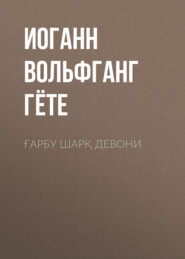 ИОГАНН ВОЛЬФГАНГ ГЁТЕ

ҒАРБУ ШАРҚ ДЕВОНИ